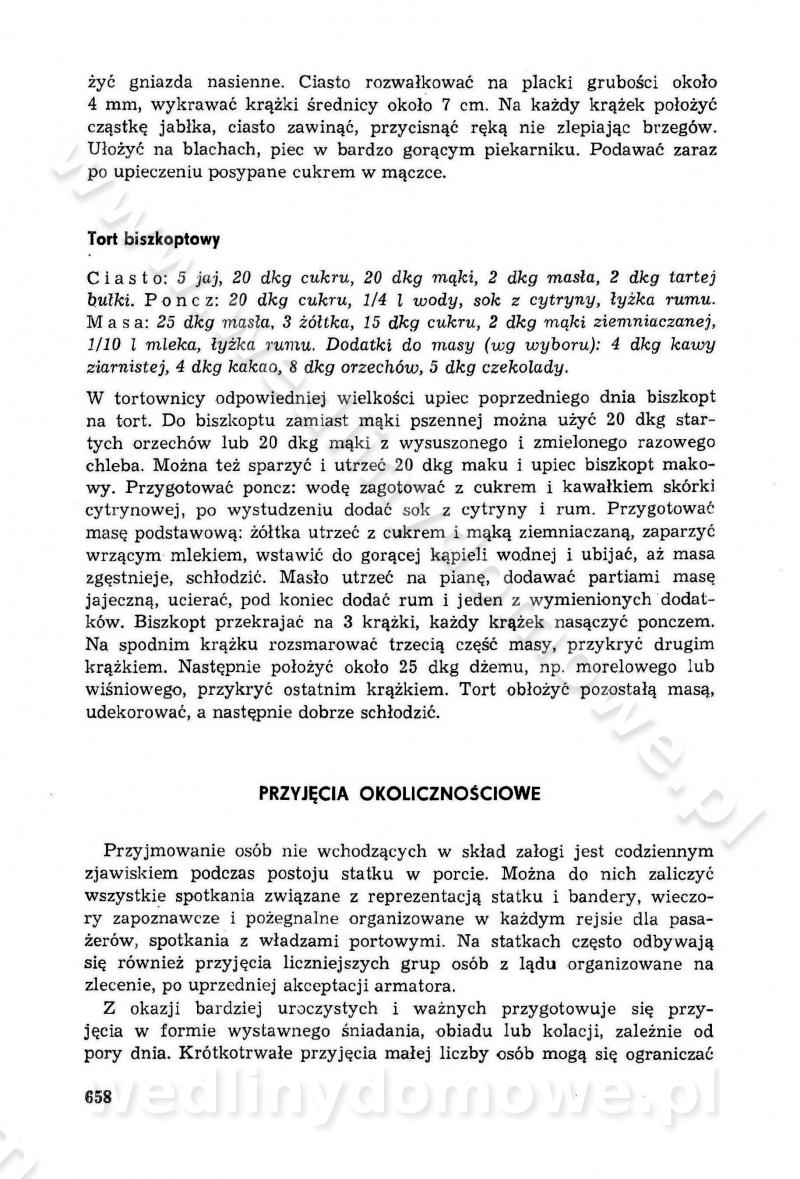 żyć gniazda nasienne. Ciasto rozwałkować na placki grubości około 4 mm, wykrawać krążki średnicy około 7 cm. Na każdy krążek położyć cząstkę jabłka, ciasto zawinąć, przycisnąć ręką nie zlepiając brzegów. Ułożyć na blachach, piec w bardzo gorącym piekarniku. Podawać zaraz po upieczeniu posypane cukrem w mączce.

Tort biszkoptowy

Ciasto: 5 jaj, 20 dkg cukru, 20 dkg mąki, 2 dkg masła, 2 dkg tartej bułki. Poncz: 20 dkg cukru, 1/4 l wody, sok z cytryny, łyżka rumu. Masa: 25 dkg masła, 3 żółtka, 15 dkg cukru, 2 dkg mąki ziemniaczanej, 1/10 l mleka, łyżka rumu. Dodatki do masy (wg wyboru): 4 dkg kawy ziarnistej, 4 dkg kakao, 8 dkg orzechów, 5 dkg czekolady.

W tortownicy odpowiedniej wielkości upiec poprzedniego dnia biszkopt na tort. Do biszkoptu zamiast mąki pszennej można użyć 20 dkg startych orzechów lub 20 dkg mąki z wysuszonego i zmielonego razowego chleba. Można też sparzyć i utrzeć 20 dkg maku i upiec biszkopt makowy. Przygotować poncz: wodę zagotować z cukrem i kawałkiem skórki cytrynowej, po wystudzeniu dodać sok z cytryny i rum. Przygotować masę podstawową: żółtka utrzeć z cukrem i mąką ziemniaczaną, zaparzyć wrzącym mlekiem, wstawić do gorącej kąpieli wodnej i ubijać, aż masa zgęstnieje, schłodzić. Masło utrzeć na pianę, dodawać partiami masę jajeczną, ucierać, pod koniec dodać rum i jeden z wymienionych dodatków. Biszkopt przekrajać na 3 krążki, każdy krążek nasączyć ponczem. Na spodnim krążku rozsmarować trzecią część masy, przykryć drugim krążkiem. Następnie położyć około 25 dkg dżemu, np. morelowego lub wiśniowego, przykryć ostatnim krążkiem. Tort obłożyć pozostałą masą, udekorować, a następnie dobrze schłodzić.

PRZYJĘCIA OKOLICZNOŚCIOWE

Przyjmowanie osób nie wchodzących w skład załogi jest codziennym zjawiskiem podczas postoju statku w porcie. Można do nich zaliczyć wszystkie spotkania związane z reprezentacją statku i bandery, wieczory zapoznawcze i pożegnalne organizowane w każdym rejsie dla pasażerów, spotkania z władzami portowymi. Na statkach często odbywają się również przyjęcia liczniejszych grup osób z lądu organizowane na zlecenie, po uprzedniej akceptacji armatora.

Z okazji bardziej uroczystych i ważnych przygotowuje się przyjęcia w formie wystawnego śniadania, obiadu lub kolacji, zależnie od pory dnia. Krótkotrwałe przyjęcia małej liczby osób mogą się ograniczać

658

wedlinydomowe.pl